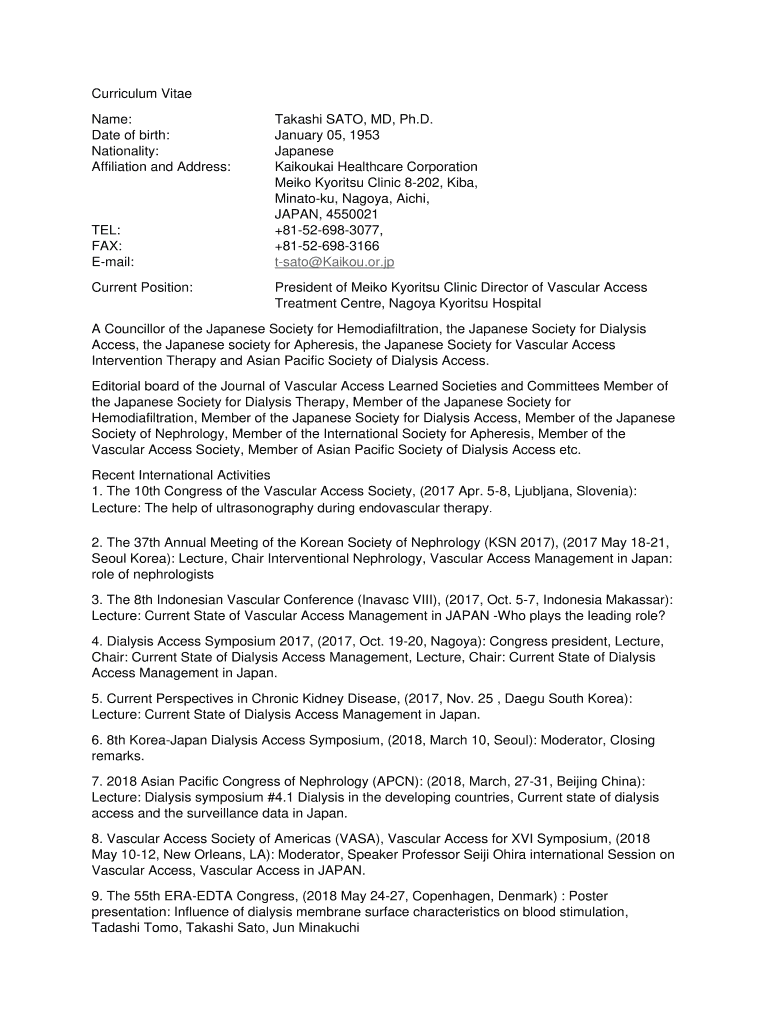 Curriculum Vitae

Name: Takashi SATO, MD, Ph.D.
Date of birth: January 05, 1953
Nationality: Japanese
Affiliation and Address: Kaikoukai Healthcare Corporation Meiko Kyoritsu Clinic 8-202, Kiba, Minato-ku, Nagoya, Aichi, JAPAN, 4550021
TEL: +81-52-698-3077,
FAX: +81-52-698-3166
E-mail: t-sato@Kaikou.or.jp

Current Position: President of Meiko Kyoritsu Clinic Director of Vascular Access Treatment Centre, Nagoya Kyoritsu Hospital

A Councillor of the Japanese Society for Hemodiafiltration, the Japanese Society for Dialysis Access, the Japanese society for Apheresis, the Japanese Society for Vascular Access Intervention Therapy and Asian Pacific Society of Dialysis Access.

Editorial board of the Journal of Vascular Access Learned Societies and Committees Member of the Japanese Society for Dialysis Therapy, Member of the Japanese Society for Hemodiafiltration, Member of the Japanese Society for Dialysis Access, Member of the Japanese Society of Nephrology, Member of the International Society for Apheresis, Member of the Vascular Access Society, Member of Asian Pacific Society of Dialysis Access etc.

Recent International Activities
1. The 10th Congress of the Vascular Access Society, (2017 Apr. 5-8, Ljubljana, Slovenia): Lecture: The help of ultrasonography during endovascular therapy.

2. The 37th Annual Meeting of the Korean Society of Nephrology (KSN 2017), (2017 May 18-21, Seoul Korea): Lecture, Chair Interventional Nephrology, Vascular Access Management in Japan: role of nephrologists

3. The 8th Indonesian Vascular Conference (Inavasc VIII), (2017, Oct. 5-7, Indonesia Makassar): Lecture: Current State of Vascular Access Management in JAPAN -Who plays the leading role?

4. Dialysis Access Symposium 2017, (2017, Oct. 19-20, Nagoya): Congress president, Lecture, Chair: Current State of Dialysis Access Management, Lecture, Chair: Current State of Dialysis Access Management in Japan.

5. Current Perspectives in Chronic Kidney Disease, (2017, Nov. 25 , Daegu South Korea): Lecture: Current State of Dialysis Access Management in Japan.

6. 8th Korea-Japan Dialysis Access Symposium, (2018, March 10, Seoul): Moderator, Closing remarks.

7. 2018 Asian Pacific Congress of Nephrology (APCN): (2018, March, 27-31, Beijing China): Lecture: Dialysis symposium #4.1 Dialysis in the developing countries, Current state of dialysis access and the surveillance data in Japan.

8. Vascular Access Society of Americas (VASA), Vascular Access for XVI Symposium, (2018 May 10-12, New Orleans, LA): Moderator, Speaker Professor Seiji Ohira international Session on Vascular Access, Vascular Access in JAPAN.

9. The 55th ERA-EDTA Congress, (2018 May 24-27, Copenhagen, Denmark) : Poster presentation: Influence of dialysis membrane surface characteristics on blood stimulation, Tadashi Tomo, Takashi Sato, Jun Minakuchi